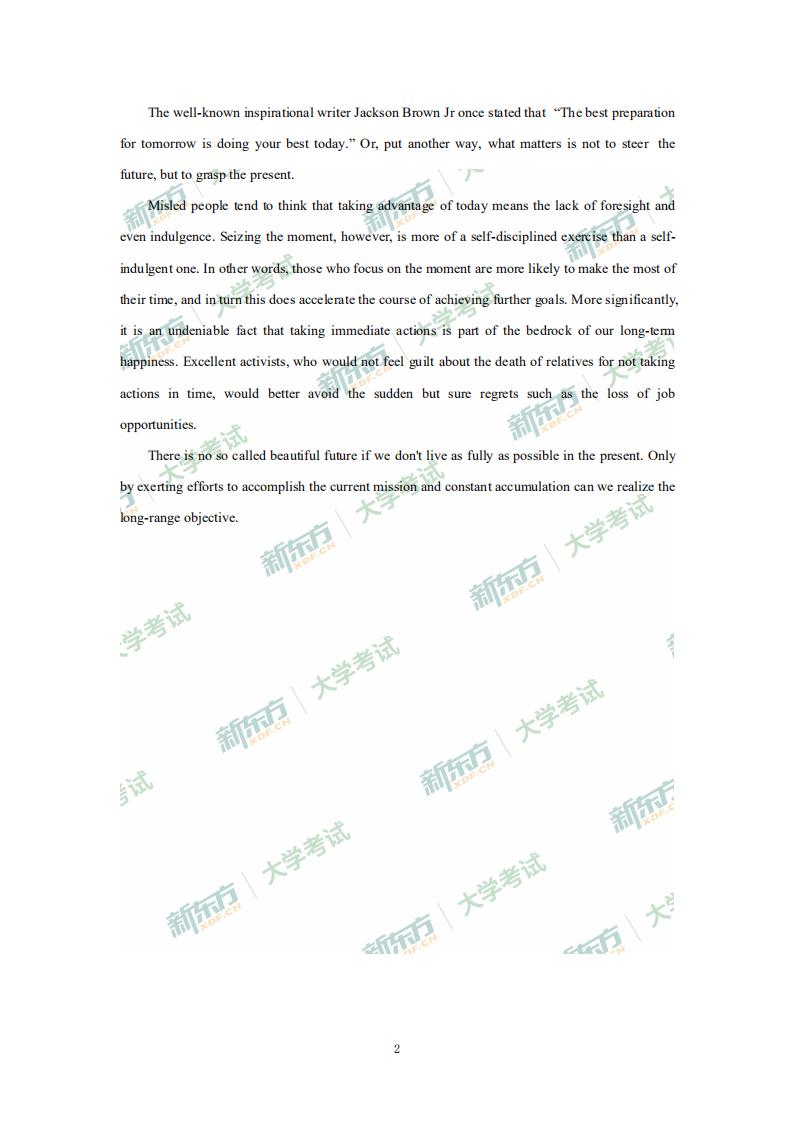 The well-known inspirational writer Jackson Brown Jr once stated that "The best preparation for tomorrow is doing your best today." Or, put another way, what matters is not to steer the future, but to grasp the present.

Misled people tend to think that taking advantage of today means the lack of foresight and even indulgence. Seizing the moment, however, is more of a self-disciplined exercise than a self-indulgent one. In other words, those who focus on the moment are more likely to make the most of their time, and in turn this does accelerate the course of achieving further goals. More significantly, it is an undeniable fact that taking immediate actions is part of the bedrock of our long-term happiness. Excellent activists, who would not feel guilt about the death of relatives for not taking actions in time, would better avoid the sudden but sure regrets such as the loss of job opportunities.

There is no so called beautiful future if we don't live as fully as possible in the present. Only by exerting efforts to accomplish the current mission and constant accumulation can we realize the long-range objective.

2

新东方 XDF.CN 大学考试